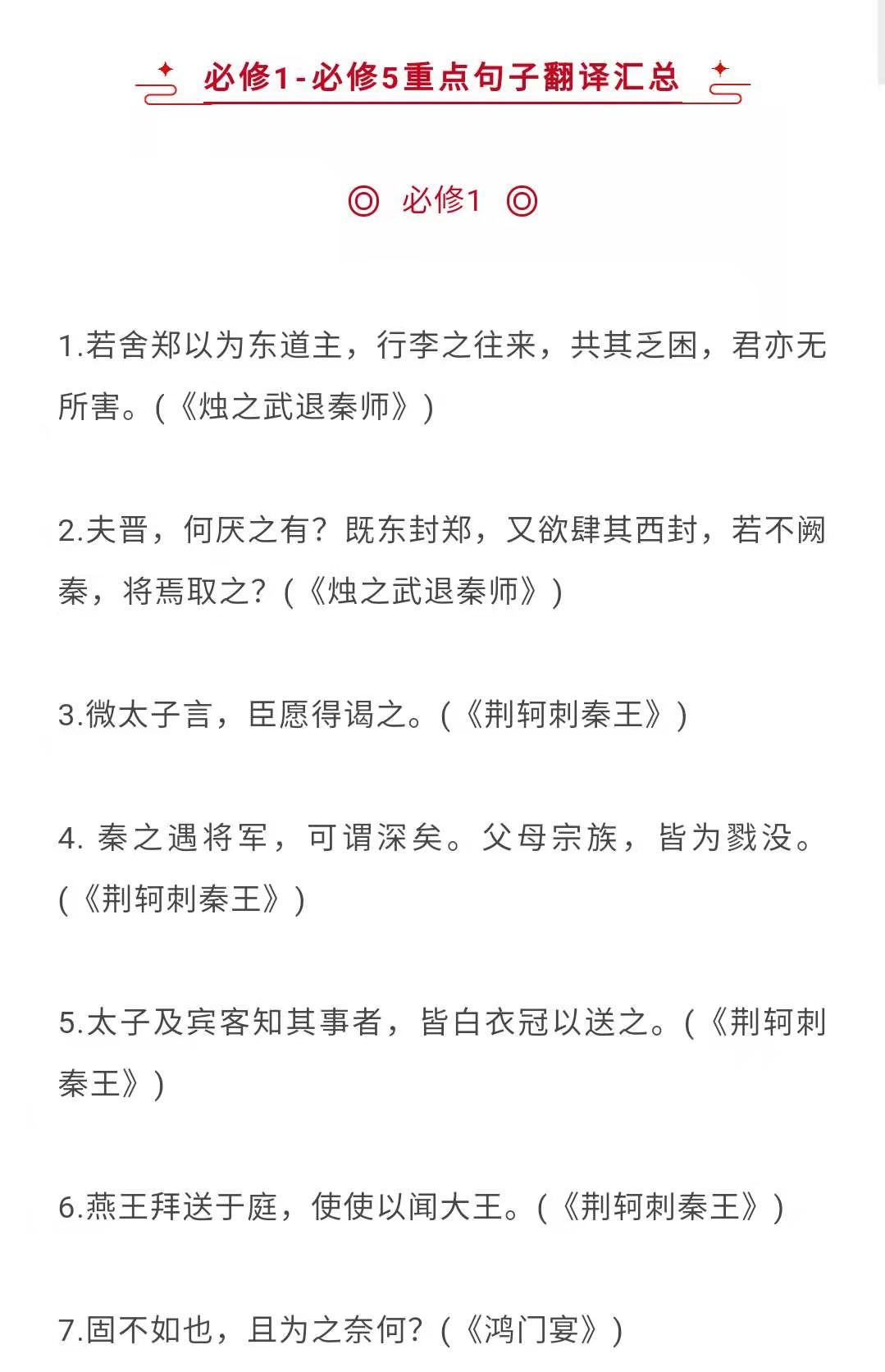 必修1-必修5重点句子翻译汇总

◎ 必修1 ◎

1.若舍郑以为东道主，行李之往来，共其乏困，君亦无所害。(《烛之武退秦师》)

2.夫晋，何厌之有？既东封郑，又欲肆其西封，若不阙秦，将焉取之？(《烛之武退秦师》)

3.微太子言，臣愿得谒之。(《荆轲刺秦王》)

4. 秦之遇将军，可谓深矣。父母宗族，皆为戮没。(《荆轲刺秦王》)

5.太子及宾客知其事者，皆白衣冠以送之。(《荆轲刺秦王》)

6.燕王拜送于庭，使使以闻大王。(《荆轲刺秦王》)

7.固不如也，且为之奈何？(《鸿门宴》)